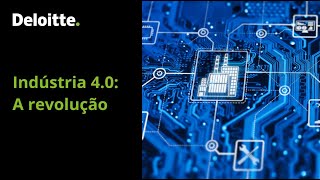 Deloitte.

Indústria 4.0: A revolução